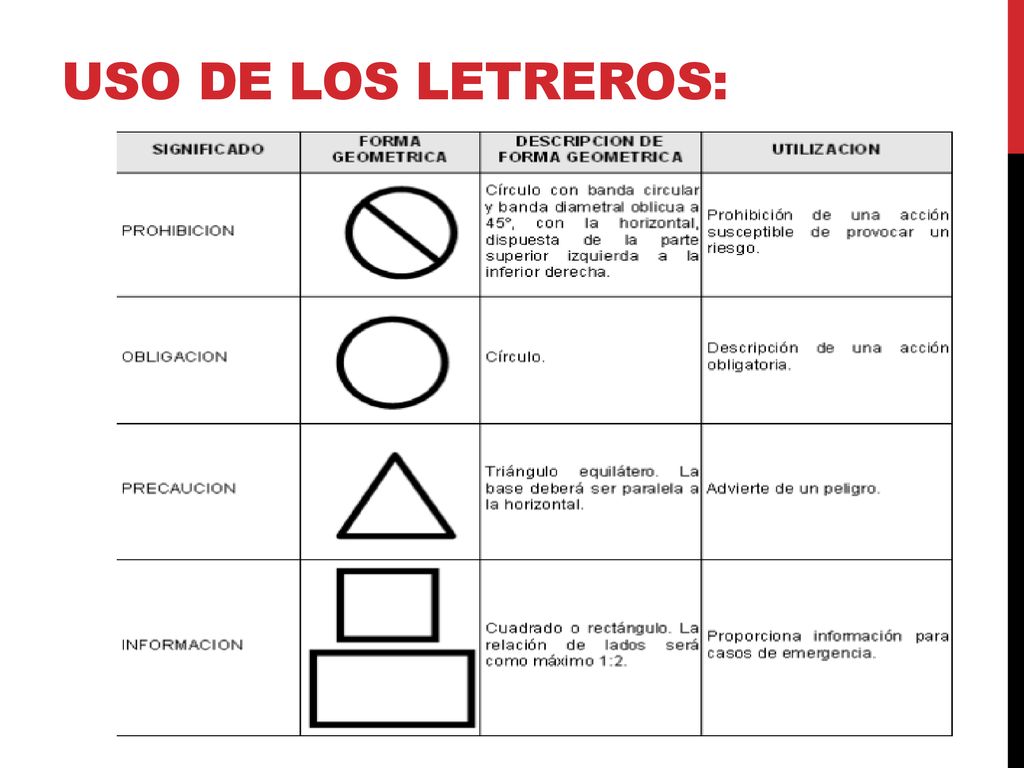 USO DE LOS LETREROS:

| SIGNIFICADO | FORMA GEOMETRICA | DESCRIPCION DE FORMA GEOMETRICA | UTILIZACION |
|---|---|---|---|
| PROHIBICION | | Círculo con banda circular y banda diametral oblicua a 45°, con la horizontal, dispuesta de la parte superior izquierda a la inferior derecha. | Prohibición de una acción susceptible de provocar un riesgo. |
| OBLIGACION | | Círculo. | Descripción de una acción obligatoria. |
| PRECAUCION | | Triángulo equilátero. La base deberá ser paralela a la horizontal. | Advierte de un peligro. |
| INFORMACION | | Cuadrado o rectángulo. La relación de lados será como máximo 1:2. | Proporciona información para casos de emergencia. |